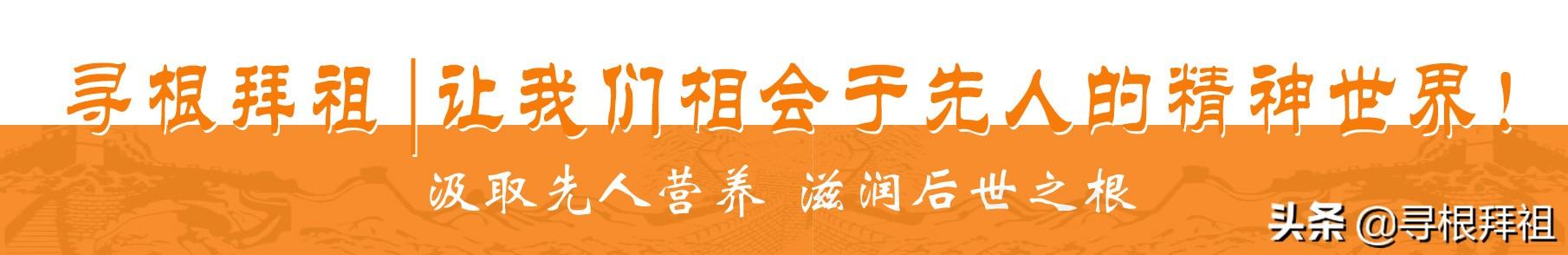 寻根拜祖|让我们相会于先人的精神世界！

汲取先人营养 滋润后世之根

头条 @寻根拜祖